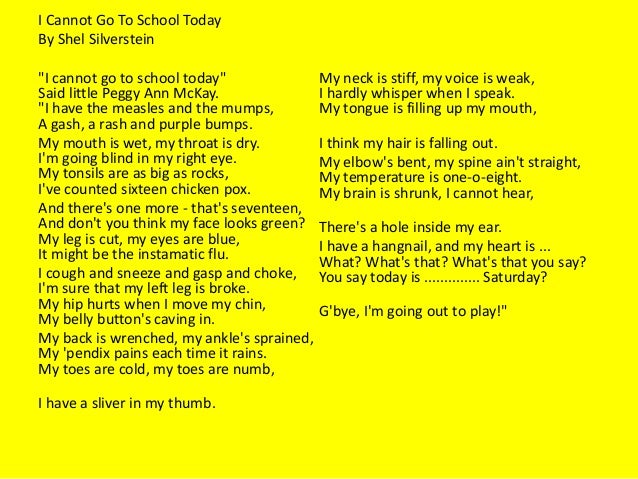 I Cannot Go To School Today
By Shel Silverstein

"I cannot go to school today"
Said little Peggy Ann McKay.
"I have the measles and the mumps,
A gash, a rash and purple bumps.

My mouth is wet, my throat is dry.
I'm going blind in my right eye.
My tonsils are as big as rocks,
I've counted sixteen chicken pox.

And there's one more - that's seventeen,
And don't you think my face looks green?
My leg is cut, my eyes are blue,
It might be the instamatic flu.

I cough and sneeze and gasp and choke,
I'm sure that my left leg is broke.
My hip hurts when I move my chin,
My belly button's caving in.

My back is wrenched, my ankle's sprained,
My 'pendix pains each time it rains.
My toes are cold, my toes are numb,

I have a sliver in my thumb.

My neck is stiff, my voice is weak,
I hardly whisper when I speak.
My tongue is filling up my mouth,

I think my hair is falling out.

My elbow's bent, my spine ain't straight,
My temperature is one-o-eight.
My brain is shrunk, I cannot hear,

There's a hole inside my ear.

I have a hangnail, and my heart is ...
What? What's that? What's that you say?
You say today is .............. Saturday?

G'bye, I'm going out to play!"